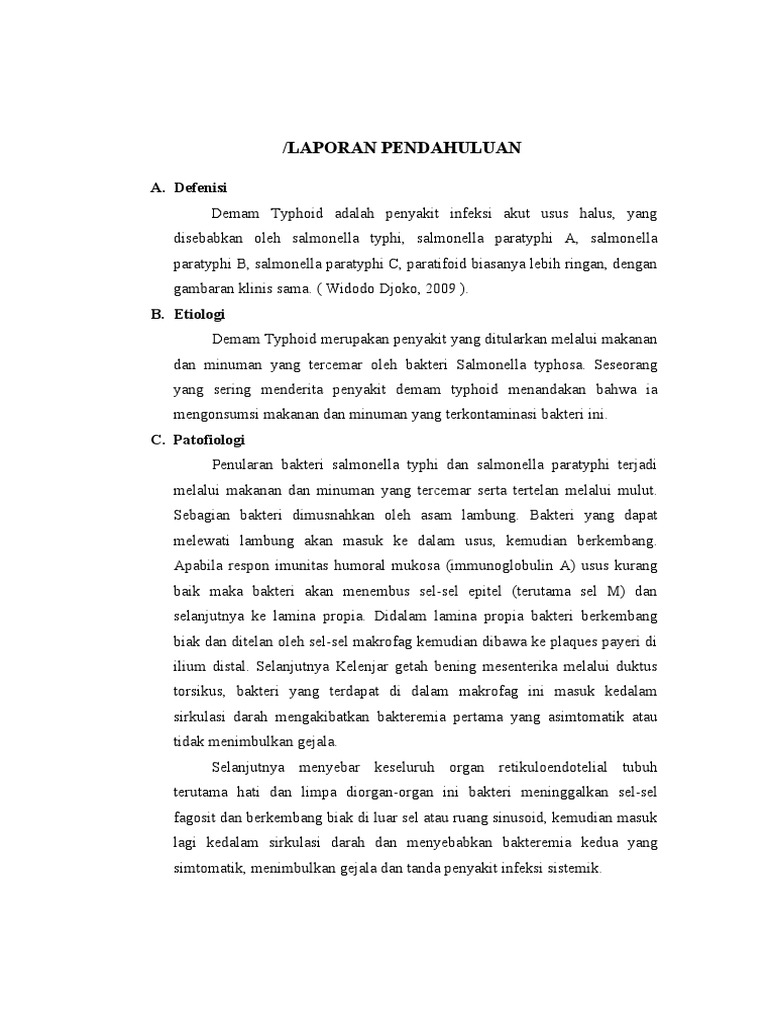 /LAPORAN PENDAHULUAN

A. Defenisi

Demam Typhoid adalah penyakit infeksi akut usus halus, yang disebabkan oleh salmonella typhi, salmonella paratyphi A, salmonella paratyphi B, salmonella paratyphi C, paratifoid biasanya lebih ringan, dengan gambaran klinis sama. ( Widodo Djoko, 2009 ).

B. Etiologi

Demam Typhoid merupakan penyakit yang ditularkan melalui makanan dan minuman yang tercemar oleh bakteri Salmonella typhosa. Seseorang yang sering menderita penyakit demam typhoid menandakan bahwa ia mengonsumsi makanan dan minuman yang terkontaminasi bakteri ini.

C. Patofiologi

Penularan bakteri salmonella typhi dan salmonella paratyphi terjadi melalui makanan dan minuman yang tercemar serta tertelan melalui mulut. Sebagian bakteri dimusnahkan oleh asam lambung. Bakteri yang dapat melewati lambung akan masuk ke dalam usus, kemudian berkembang. Apabila respon imunitas humoral mukosa (immunoglobulin A) usus kurang baik maka bakteri akan menembus sel-sel epitel (terutama sel M) dan selanjutnya ke lamina propia. Didalam lamina propia bakteri berkembang biak dan ditelan oleh sel-sel makrofag kemudian dibawa ke plaques payeri di ilium distal. Selanjutnya Kelenjar getah bening mesenterika melalui duktus torsikus, bakteri yang terdapat di dalam makrofag ini masuk kedalam sirkulasi darah mengakibatkan bakteremia pertama yang asimtomatik atau tidak menimbulkan gejala.

Selanjutnya menyebar keseluruh organ retikuloendotelial tubuh terutama hati dan limpa diorgan-organ ini bakteri meninggalkan sel-sel fagosit dan berkembang biak di luar sel atau ruang sinusoid, kemudian masuk lagi kedalam sirkulasi darah dan menyebabkan bakteremia kedua yang simtomatik, menimbulkan gejala dan tanda penyakit infeksi sistemik.